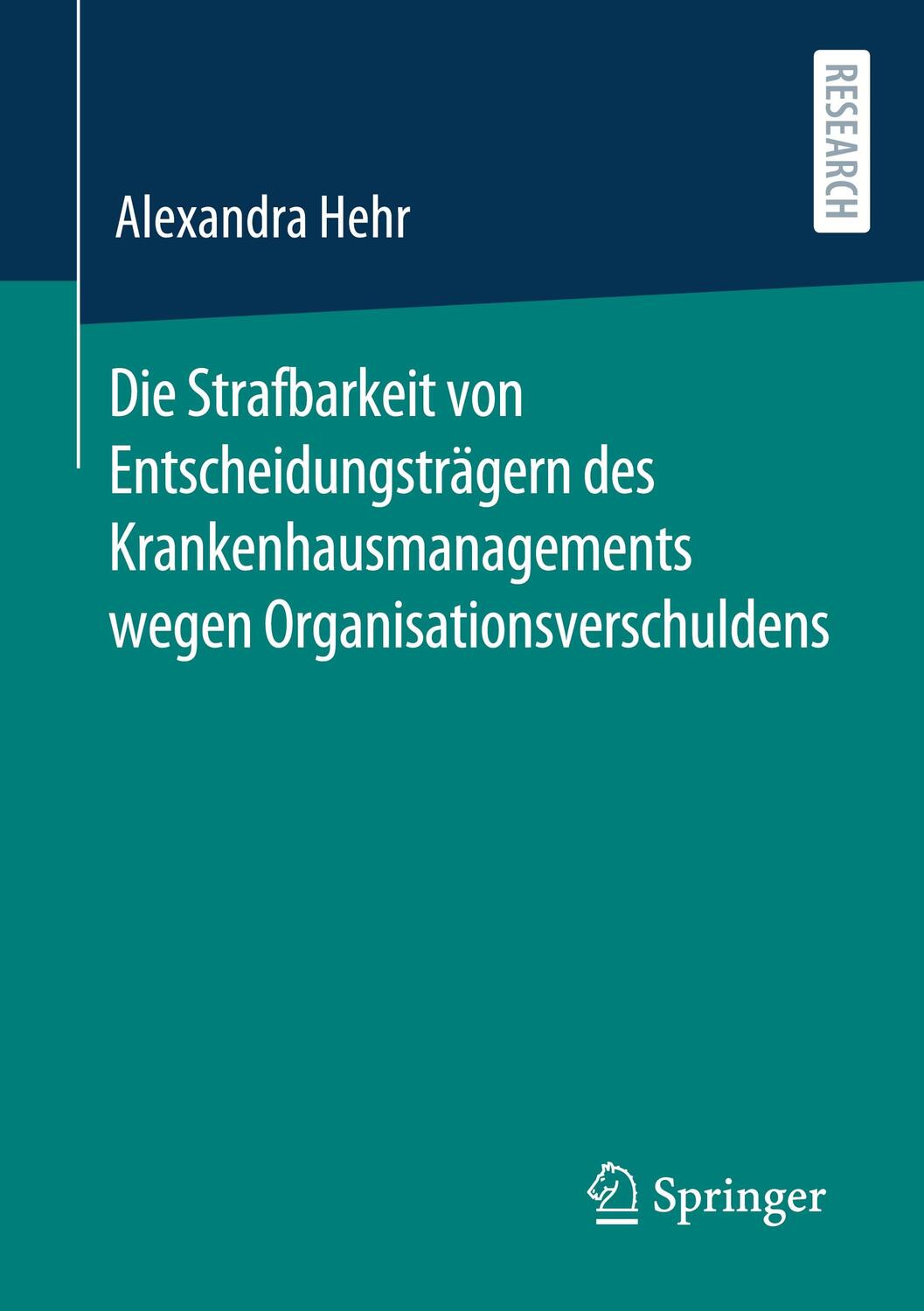 RESEARCH

Alexandra Hehr

Die Strafbarkeit von Entscheidungsträgern des Krankenhausmanagements wegen Organisationsverschuldens

Springer